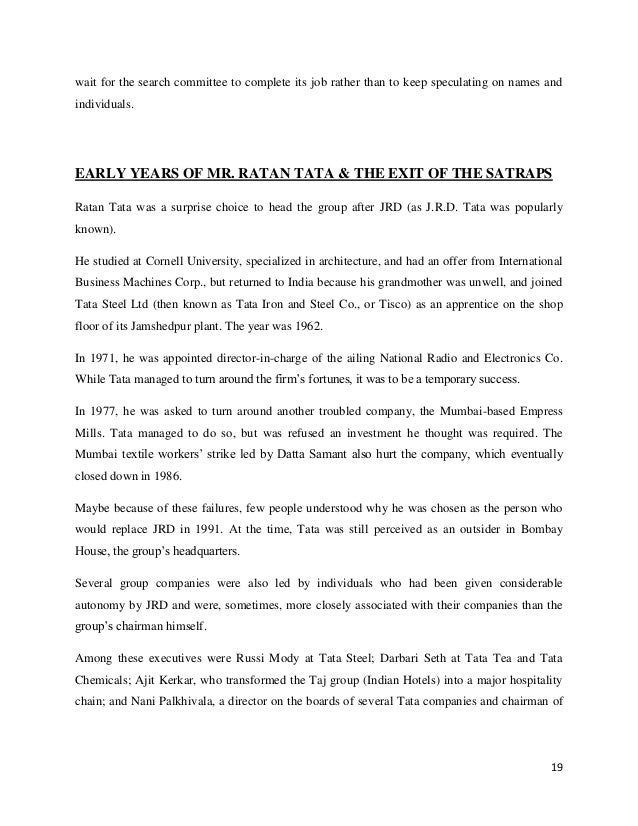 wait for the search committee to complete its job rather than to keep speculating on names and individuals.

EARLY YEARS OF MR. RATAN TATA & THE EXIT OF THE SATRAPS

Ratan Tata was a surprise choice to head the group after JRD (as J.R.D. Tata was popularly known).

He studied at Cornell University, specialized in architecture, and had an offer from International Business Machines Corp., but returned to India because his grandmother was unwell, and joined Tata Steel Ltd (then known as Tata Iron and Steel Co., or Tisco) as an apprentice on the shop floor of its Jamshedpur plant. The year was 1962.

In 1971, he was appointed director-in-charge of the ailing National Radio and Electronics Co. While Tata managed to turn around the firm's fortunes, it was to be a temporary success.

In 1977, he was asked to turn around another troubled company, the Mumbai-based Empress Mills. Tata managed to do so, but was refused an investment he thought was required. The Mumbai textile workers' strike led by Datta Samant also hurt the company, which eventually closed down in 1986.

Maybe because of these failures, few people understood why he was chosen as the person who would replace JRD in 1991. At the time, Tata was still perceived as an outsider in Bombay House, the group's headquarters.

Several group companies were also led by individuals who had been given considerable autonomy by JRD and were, sometimes, more closely associated with their companies than the group's chairman himself.

Among these executives were Russi Mody at Tata Steel; Darbari Seth at Tata Tea and Tata Chemicals; Ajit Kerkar, who transformed the Taj group (Indian Hotels) into a major hospitality chain; and Nani Palkhivala, a director on the boards of several Tata companies and chairman of

19